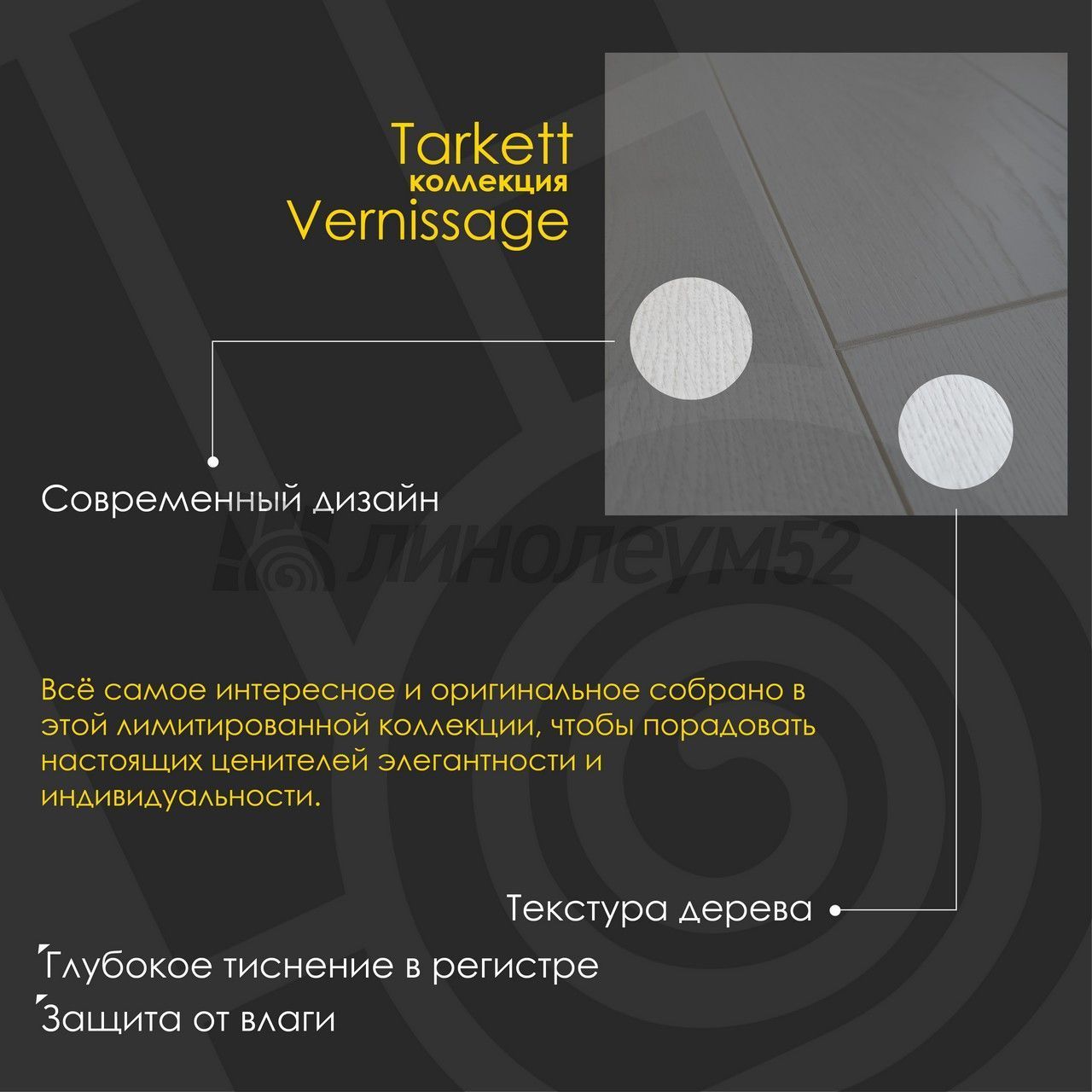 Tarkett
коллекция
Vernissage

Современный дизайн

Всё самое интересное и оригинальное собрано в этой лимитированной коллекции, чтобы порадовать настоящих ценителей элегантности и индивидуальности.

Текстура дерева

Глубокое тиснение в регистре
Защита от влаги

линолеум52